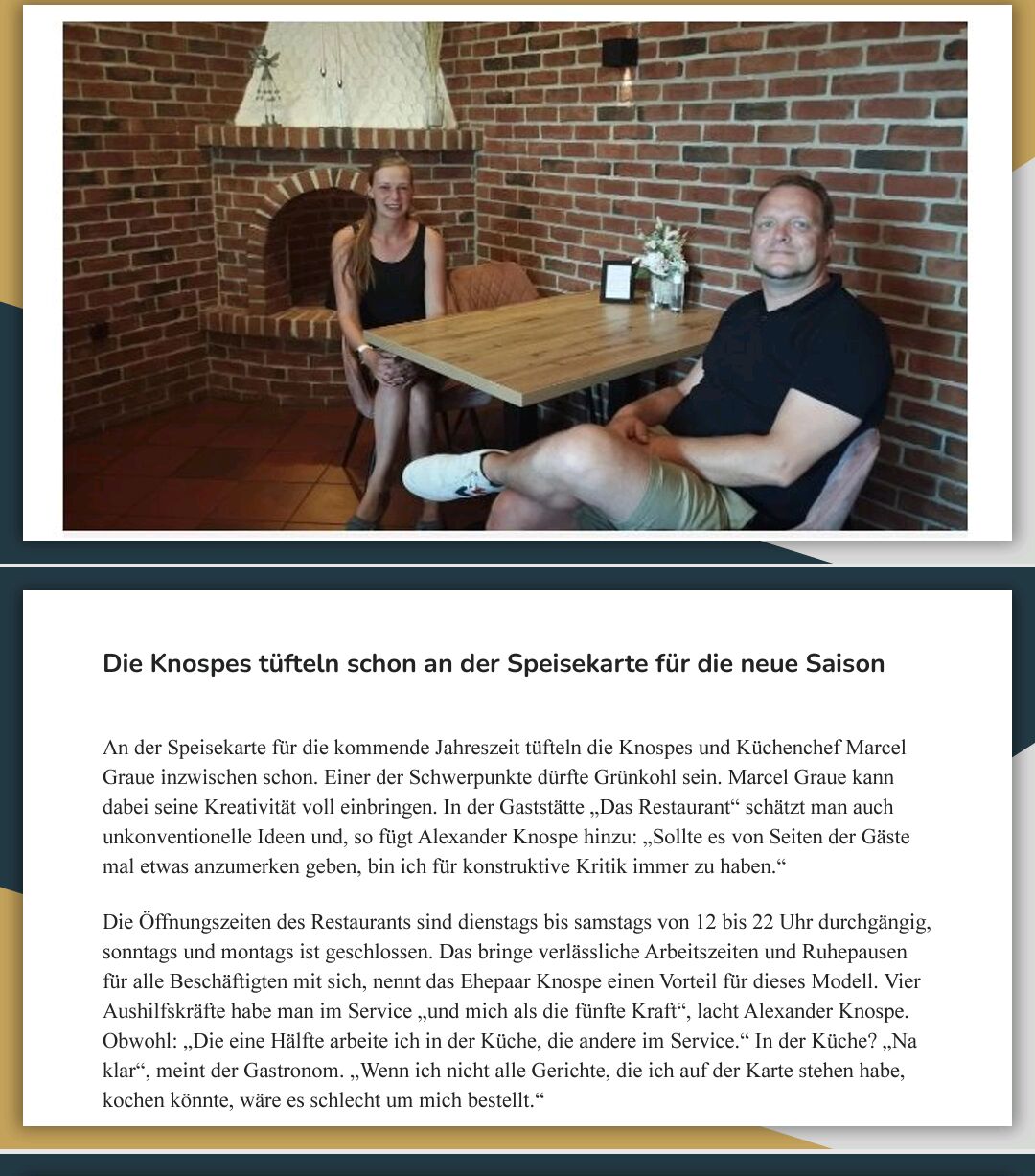 Die Knospes tüfteln schon an der Speisekarte für die neue Saison

An der Speisekarte für die kommende Jahreszeit tüfteln die Knospes und Küchenchef Marcel Graue inzwischen schon. Einer der Schwerpunkte dürfte Grünkohl sein. Marcel Graue kann dabei seine Kreativität voll einbringen. In der Gaststätte „Das Restaurant“ schätzt man auch unkonventionelle Ideen und, so fügt Alexander Knospe hinzu: „Sollte es von Seiten der Gäste mal etwas anzumerken geben, bin ich für konstruktive Kritik immer zu haben.“

Die Öffnungszeiten des Restaurants sind dienstags bis samstags von 12 bis 22 Uhr durchgängig, sonntags und montags ist geschlossen. Das bringe verlässliche Arbeitszeiten und Ruhepausen für alle Beschäftigten mit sich, nennt das Ehepaar Knospe einen Vorteil für dieses Modell. Vier Aushilfskräfte habe man im Service „und mich als die fünfte Kraft“, lacht Alexander Knospe. Obwohl: „Die eine Hälfte arbeite ich in der Küche, die andere im Service.“ In der Küche? „Na klar“, meint der Gastronom. „Wenn ich nicht alle Gerichte, die ich auf der Karte stehen habe, kochen könnte, wäre es schlecht um mich bestellt.“